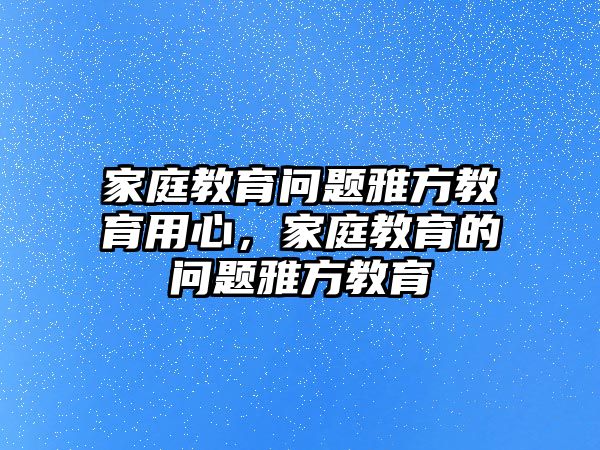 家庭教育问题雅方教育用心，家庭教育的问题雅方教育